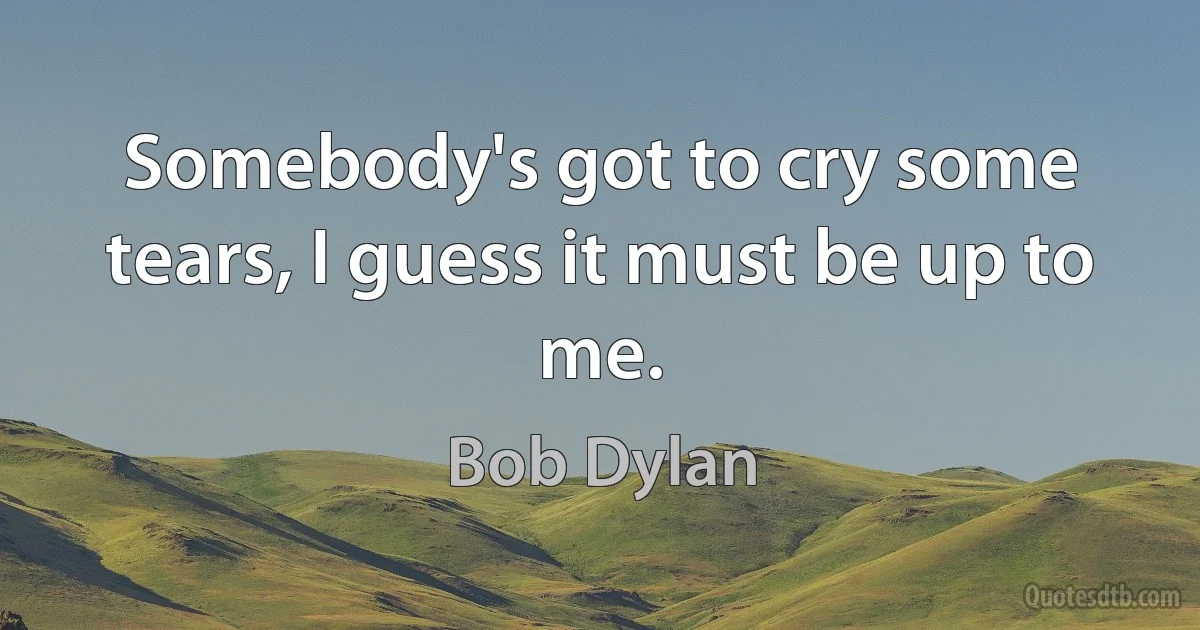 Somebody's got to cry some tears, I guess it must be up to me.

Bob Dylan

Quotesdtb.com